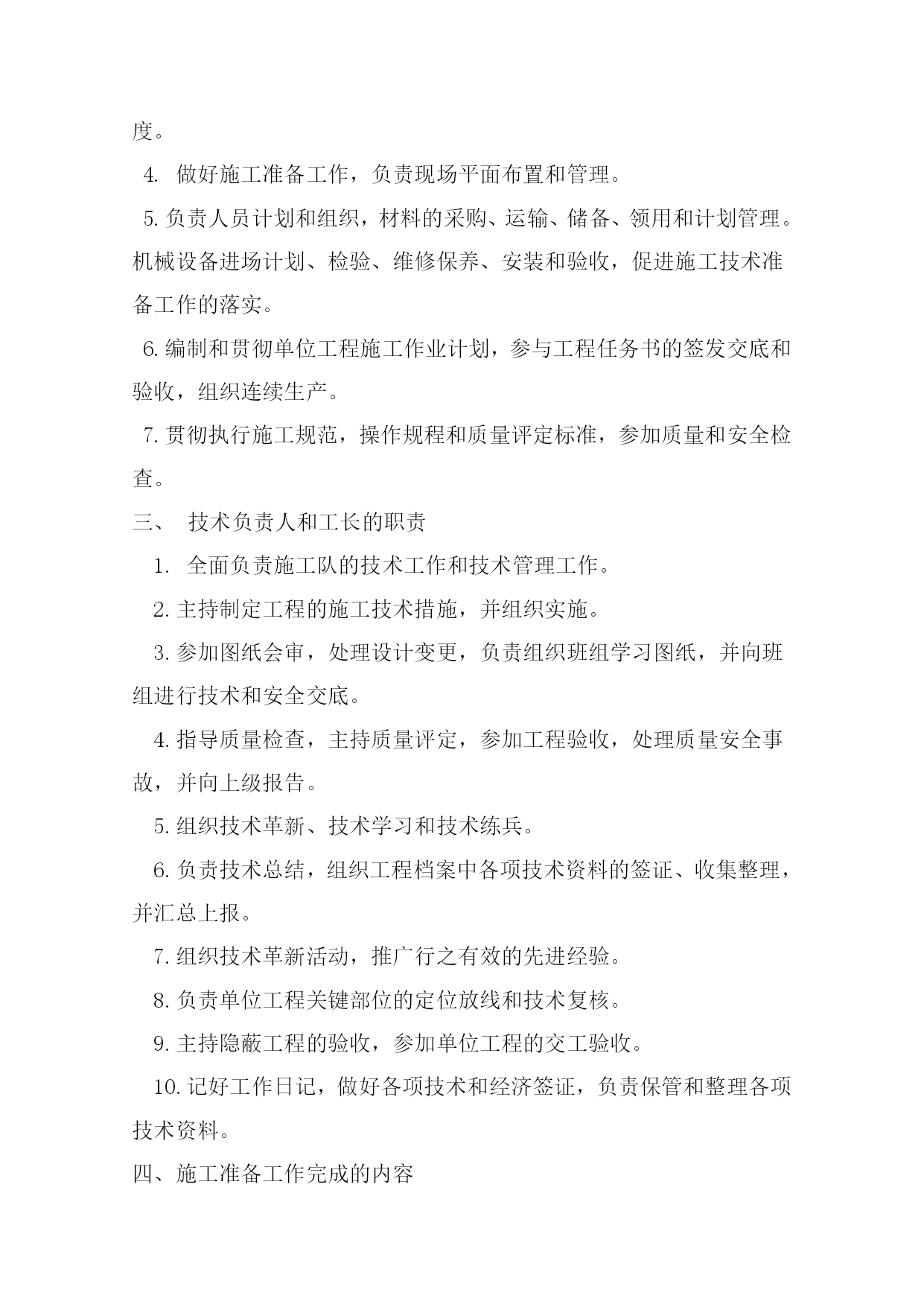 度。

4. 做好施工准备工作，负责现场平面布置和管理。

5. 负责人员计划和组织，材料的采购、运输、储备、领用和计划管理。机械设备进场计划、检验、维修保养、安装和验收，促进施工技术准备工作的落实。

6. 编制和贯彻单位工程施工作业计划，参与工程任务书的签发交底和验收，组织连续生产。

7. 贯彻执行施工规范，操作规程和质量评定标准，参加质量和安全检查。

三、 技术负责人和工长的职责

1. 全面负责施工队的技术工作和技术管理工作。

2. 主持制定工程的施工技术措施，并组织实施。

3. 参加图纸会审，处理设计变更，负责组织班组学习图纸，并向班组进行技术和安全交底。

4. 指导质量检查，主持质量评定，参加工程验收，处理质量安全事故，并向上级报告。

5. 组织技术革新、技术学习和技术练兵。

6. 负责技术总结，组织工程档案中各项技术资料的签证、收集整理，并汇总上报。

7. 组织技术革新活动，推广行之有效的先进经验。

8. 负责单位工程关键部位的定位放线和技术复核。

9. 主持隐蔽工程的验收，参加单位工程的交工验收。

10. 记好工作日记，做好各项技术和经济签证，负责保管和整理各项技术资料。

四、施工准备工作完成的内容